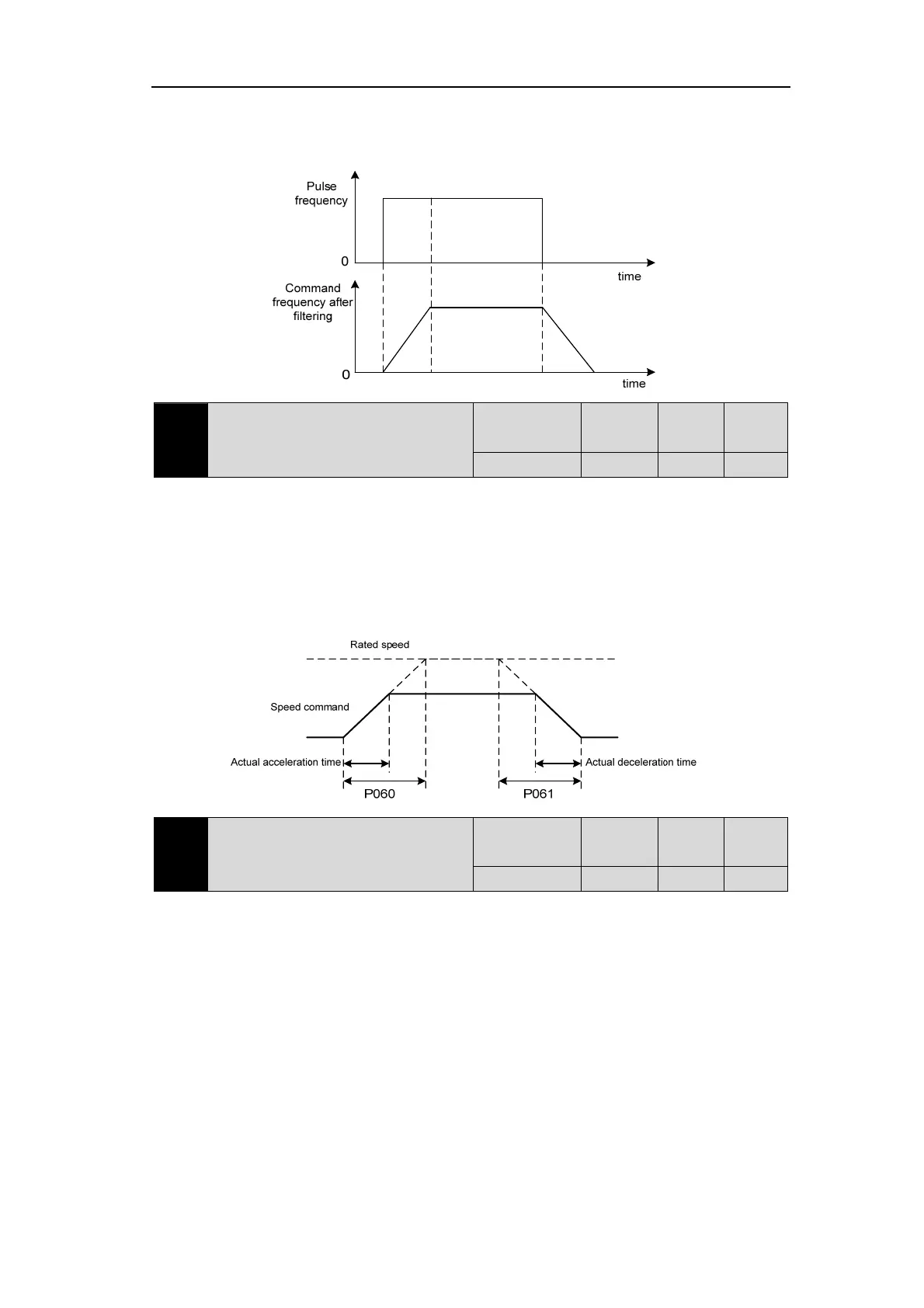 Pulse frequency

0

time

Command frequency after filtering

0

time

Rated speed

Speed command

Actual acceleration time

Actual deceleration time

P060

P061